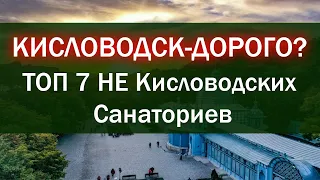 КИСЛОВОДСК-ДОРОГО?
ТОП 7 НЕ Кисловодских Санаториев